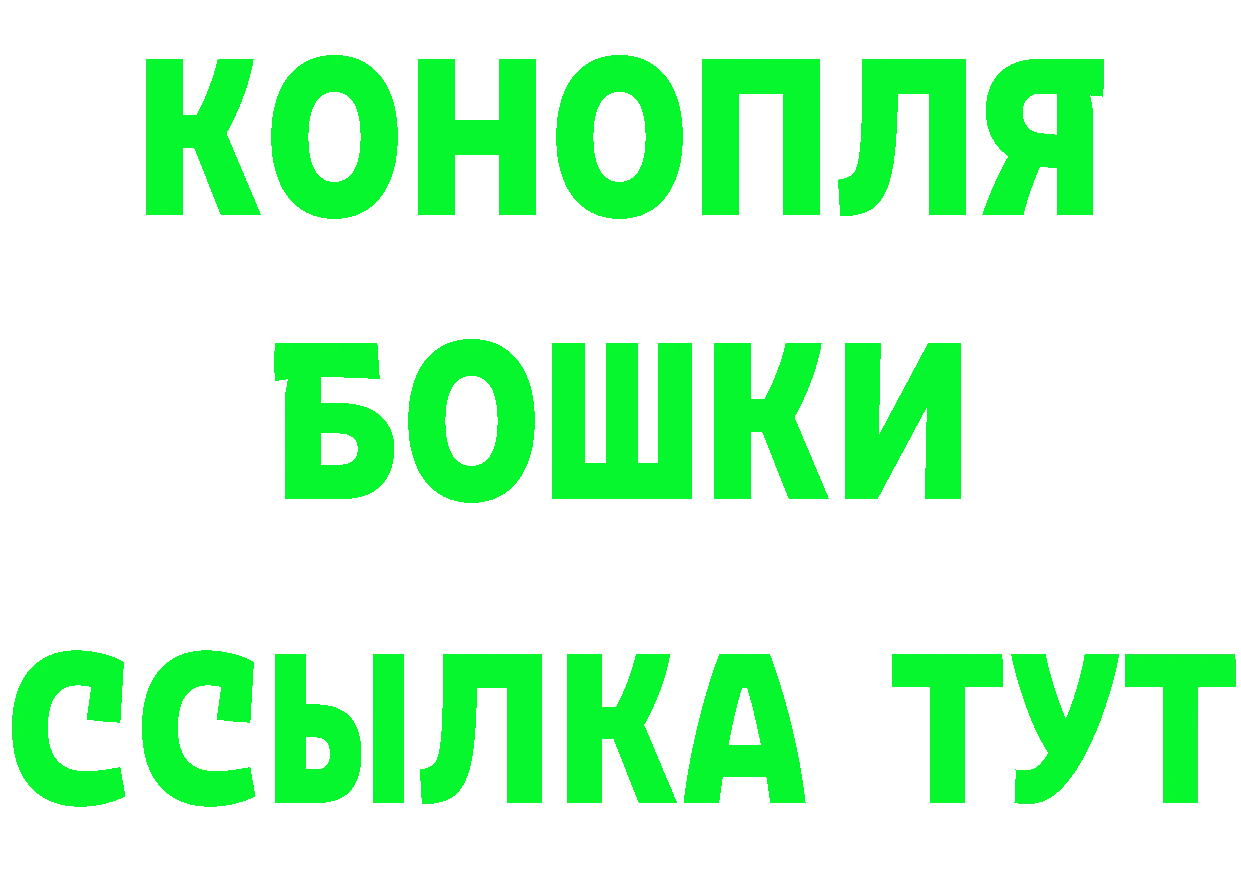 КОНОПЛЯ
БОШКИ
ССЫЛКА ТУТ